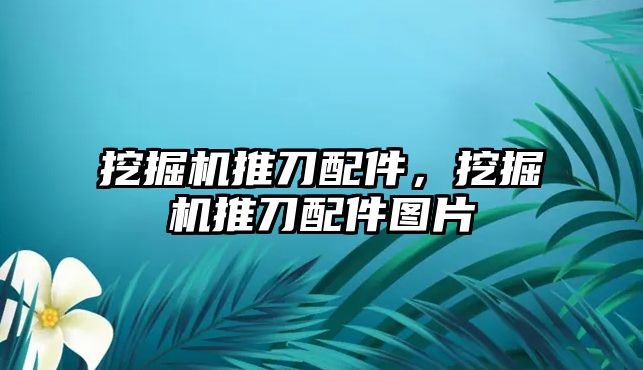 挖掘机推刀配件，挖掘机推刀配件图片